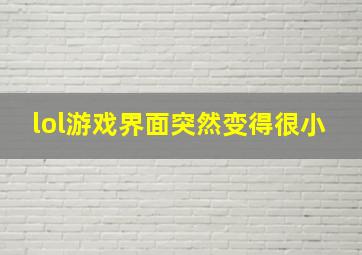 lol游戏界面突然变得很小